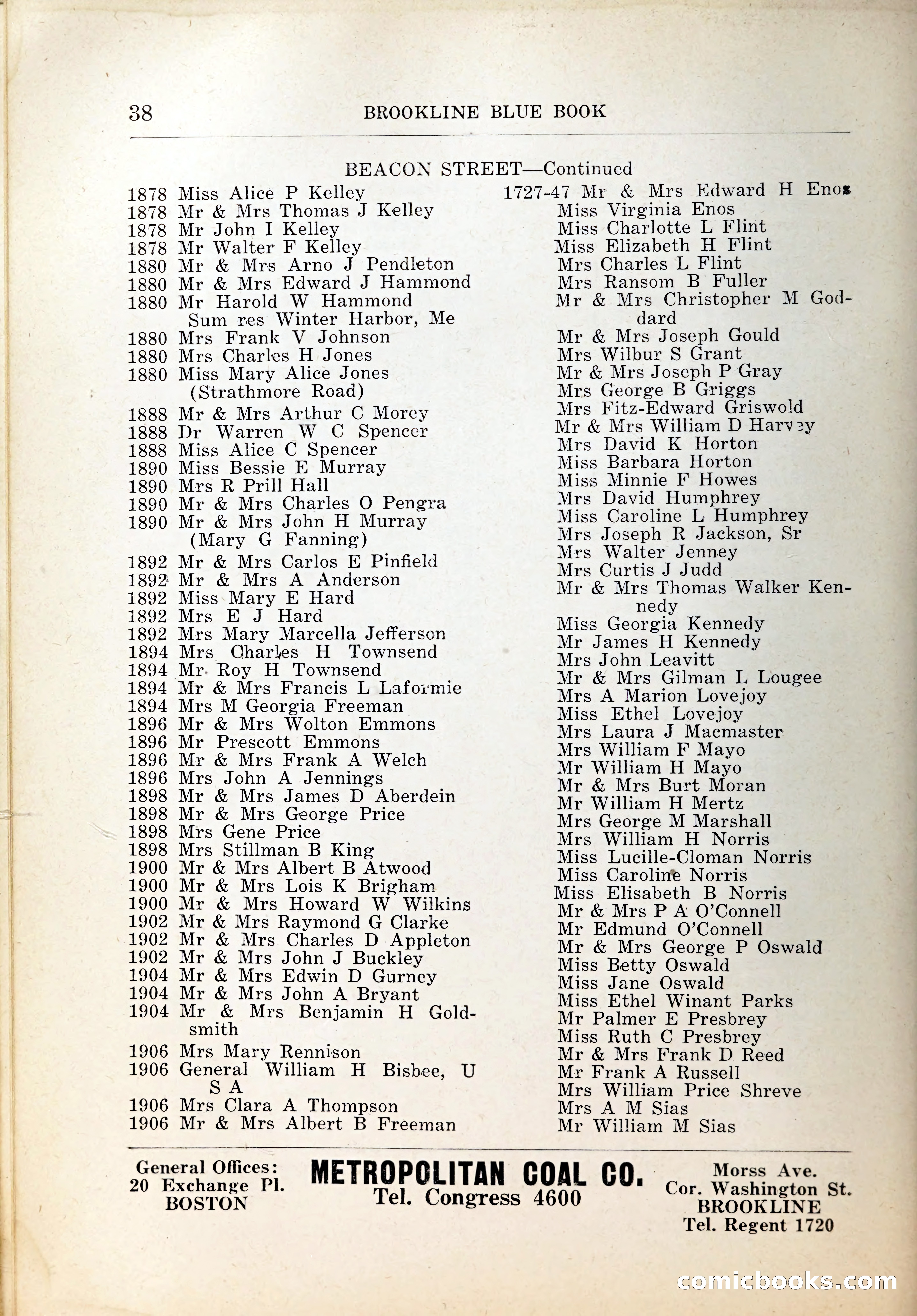 38 BROOKLINE BLUE BOOK

BEACON STREET—Continued

1878 Miss Alice P Kelley
1878 Mr & Mrs Thomas J Kelley
1878 Mr John I Kelley
1878 Mr Walter F Kelley
1880 Mr & Mrs Arno J Pendleton
1880 Mr & Mrs Edward J Hammond
1880 Mr Harold W Hammond
Sum res Winter Harbor, Me
1880 Mrs Frank V Johnson
1880 Mrs Charles H Jones
1880 Miss Mary Alice Jones
(Strathmore Road)
1888 Mr & Mrs Arthur C Morey
1888 Dr Warren W C Spencer
1888 Miss Alice C Spencer
1890 Miss Bessie E Murray
1890 Mrs R Prill Hall
1890 Mr & Mrs Charles O Pengra
1890 Mr & Mrs John H Murray
(Mary G Fanning)
1892 Mr & Mrs Carlos E Pinfield
1892 Mr & Mrs A Anderson
1892 Miss Mary E Hard
1892 Mrs E J Hard
1892 Mrs Mary Marcella Jefferson
1894 Mrs Charles H Townsend
1894 Mr Roy H Townsend
1894 Mr & Mrs Francis L Laformie
1894 Mrs M Georgia Freeman
1896 Mr & Mrs Wolton Emmons
1896 Mr Prescott Emmons
1896 Mr & Mrs Frank A Welch
1896 Mrs John A Jennings
1898 Mr & Mrs James D Aberdein
1898 Mr & Mrs George Price
1898 Mrs Gene Price
1898 Mrs Stillman B King
1900 Mr & Mrs Albert B Atwood
1900 Mr & Mrs Lois K Brigham
1900 Mr & Mrs Howard W Wilkins
1902 Mr & Mrs Raymond G Clarke
1902 Mr & Mrs Charles D Appleton
1902 Mr & Mrs John J Buckley
1904 Mr & Mrs Edwin D Gurney
1904 Mr & Mrs John A Bryant
1904 Mr & Mrs Benjamin H Goldsmith
1906 Mrs Mary Rennison
1906 General William H Bisbee, U S A
1906 Mrs Clara A Thompson
1906 Mr & Mrs Albert B Freeman

1727-47 Mr & Mrs Edward H Enos
Miss Virginia Enos
Miss Charlotte L Flint
Miss Elizabeth H Flint
Mrs Charles L Flint
Mrs Ransom B Fuller
Mr & Mrs Christopher M Goddard
Mr & Mrs Joseph Gould
Mrs Wilbur S Grant
Mr & Mrs Joseph P Gray
Mrs George B Griggs
Mrs Fitz-Edward Griswold
Mr & Mrs William D Harvey
Mrs David K Horton
Miss Barbara Horton
Miss Minnie F Howes
Mrs David Humphrey
Miss Caroline L Humphrey
Mrs Joseph R Jackson, Sr
Mrs Walter Jenney
Mrs Curtis J Judd
Mr & Mrs Thomas Walker Kennedy
Miss Georgia Kennedy
Mr James H Kennedy
Mrs John Leavitt
Mr & Mrs Gilman L Lougee
Mrs A Marion Lovejoy
Miss Ethel Lovejoy
Mrs Laura J Macmaster
Mrs William F Mayo
Mr William H Mayo
Mr & Mrs Burt Moran
Mr William H Mertz
Mrs George M Marshall
Mrs William H Norris
Miss Lucille-Cloman Norris
Miss Caroline Norris
Miss Elisabeth B Norris
Mr & Mrs P A O'Connell
Mr Edmund O'Connell
Mr & Mrs George P Oswald
Miss Betty Oswald
Miss Jane Oswald
Miss Ethel Winant Parks
Mr Palmer E Presbrey
Miss Ruth C Presbrey
Mr & Mrs Frank D Reed
Mr Frank A Russell
Mrs William Price Shreve
Mrs A M Sias
Mr William M Sias

General Offices:
20 Exchange Pl.
BOSTON

METROPOLITAN COAL CO.
Tel. Congress 4600

Morss Ave.
Cor. Washington St.
BROOKLINE
Tel. Regent 1720

comicbooks.com